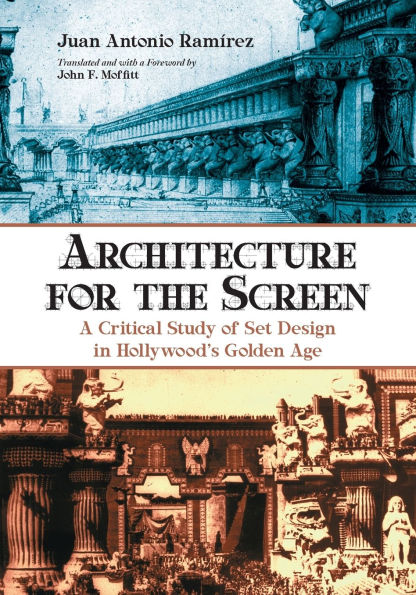 Juan Antonio Ramírez

Translated and with a Foreword by
John F. Moffitt

ARCHITECTURE FOR THE SCREEN

A Critical Study of Set Design in Hollywood's Golden Age